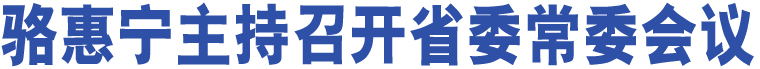 骆惠宁主持召开省委常委会议